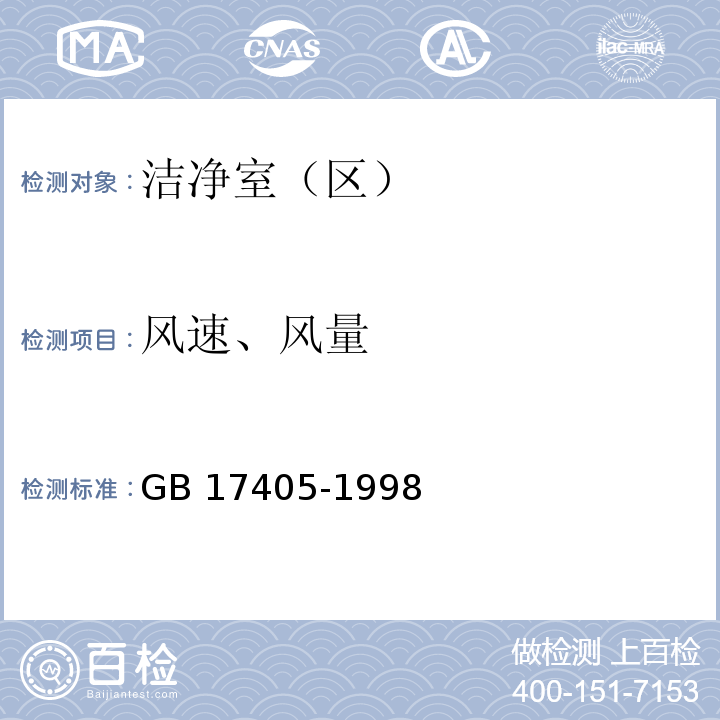 MA CNAS AL ilac-MRA

检测对象：洁净室（区）

检测项目：风速、风量

检测标准：GB 17405-1998

百检
Baijiantest.com

做检测 上百检
400-151-7153